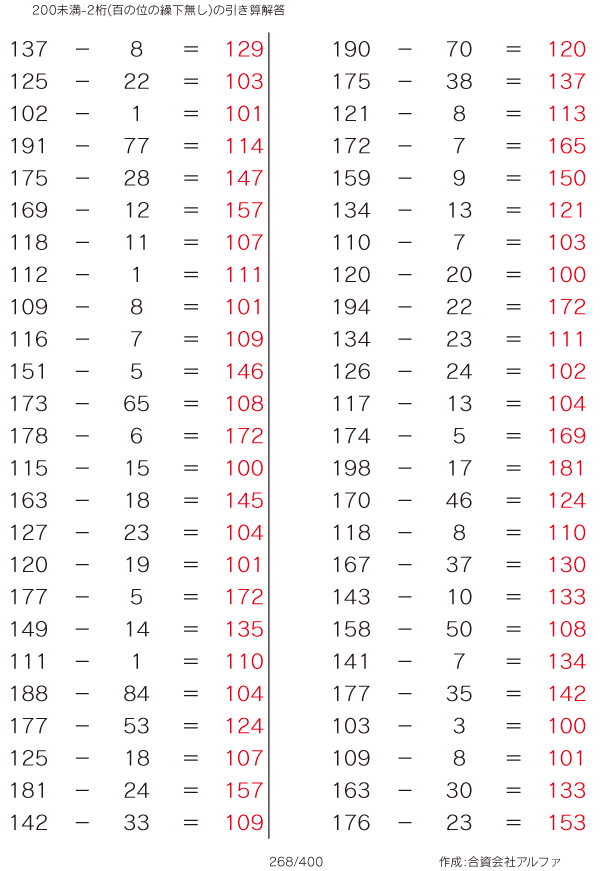 200未満-2桁(百の位の繰下無し)の引き算解答

$137 - 8 = 129$
$125 - 22 = 103$
$102 - 1 = 101$
$191 - 77 = 114$
$175 - 28 = 147$
$169 - 12 = 157$
$118 - 11 = 107$
$112 - 1 = 111$
$109 - 8 = 101$
$116 - 7 = 109$
$151 - 5 = 146$
$173 - 65 = 108$
$178 - 6 = 172$
$115 - 15 = 100$
$163 - 18 = 145$
$127 - 23 = 104$
$120 - 19 = 101$
$177 - 5 = 172$
$149 - 14 = 135$
$111 - 1 = 110$
$188 - 84 = 104$
$177 - 53 = 124$
$125 - 18 = 107$
$181 - 24 = 157$
$142 - 33 = 109$

$190 - 70 = 120$
$175 - 38 = 137$
$121 - 8 = 113$
$172 - 7 = 165$
$159 - 9 = 150$
$134 - 13 = 121$
$110 - 7 = 103$
$120 - 20 = 100$
$194 - 22 = 172$
$134 - 23 = 111$
$126 - 24 = 102$
$117 - 13 = 104$
$174 - 5 = 169$
$198 - 17 = 181$
$170 - 46 = 124$
$118 - 8 = 110$
$167 - 37 = 130$
$143 - 10 = 133$
$158 - 50 = 108$
$141 - 7 = 134$
$177 - 35 = 142$
$103 - 3 = 100$
$109 - 8 = 101$
$163 - 30 = 133$
$176 - 23 = 153$

268/400

作成:合資会社アルファ